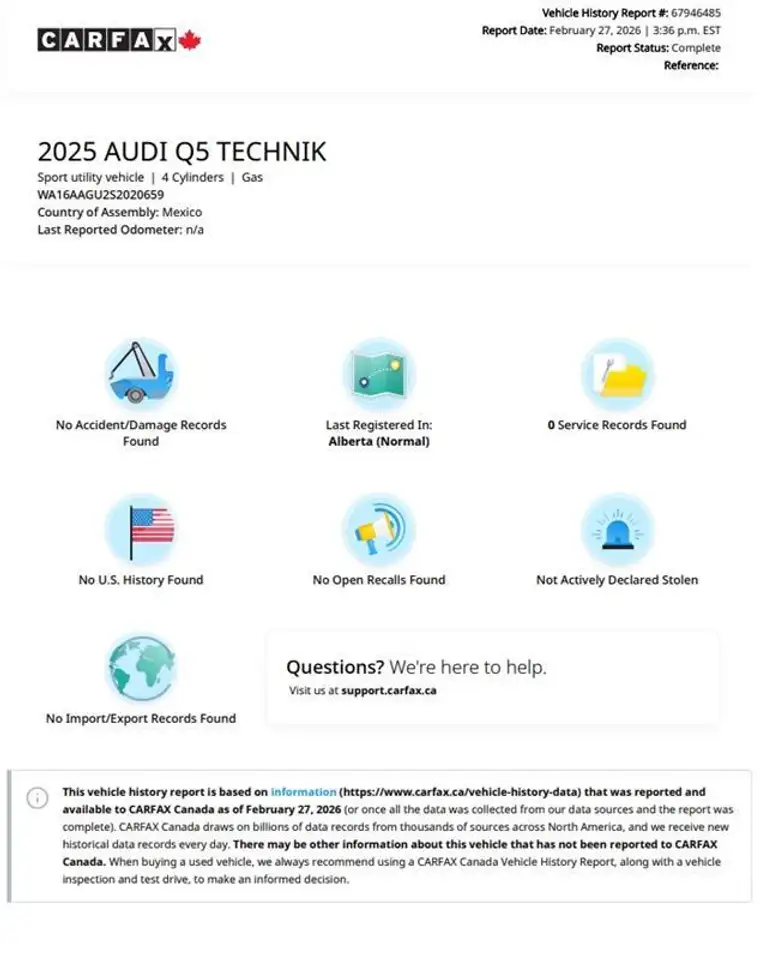 CARFAX

Vehicle History Report #: 67946485
Report Date: February 27, 2026 | 3:36 p.m. EST
Report Status: Complete
Reference:

2025 AUDI Q5 TECHNIK
Sport utility vehicle | 4 Cylinders | Gas
WA16AAGU2S2020659
Country of Assembly: Mexico
Last Reported Odometer: n/a

No Accident/Damage Records Found

Last Registered In:
Alberta (Normal)

0 Service Records Found

No U.S. History Found

No Open Recalls Found

Not Actively Declared Stolen

No Import/Export Records Found

Questions? We're here to help.
Visit us at support.carfax.ca

This vehicle history report is based on information (https://www.carfax.ca/vehicle-history-data) that was reported and available to CARFAX Canada as of February 27, 2026 (or once all the data was collected from our data sources and the report was complete). CARFAX Canada draws on billions of data records from thousands of sources across North America, and we receive new historical data records every day. There may be other information about this vehicle that has not been reported to CARFAX Canada. When buying a used vehicle, we always recommend using a CARFAX Canada Vehicle History Report, along with a vehicle inspection and test drive, to make an informed decision.